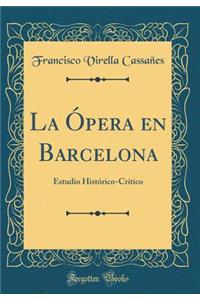 Francisco Virella Cassañes

La Ópera en Barcelona

Estudio Histórico-Crítico

Forgotten Books